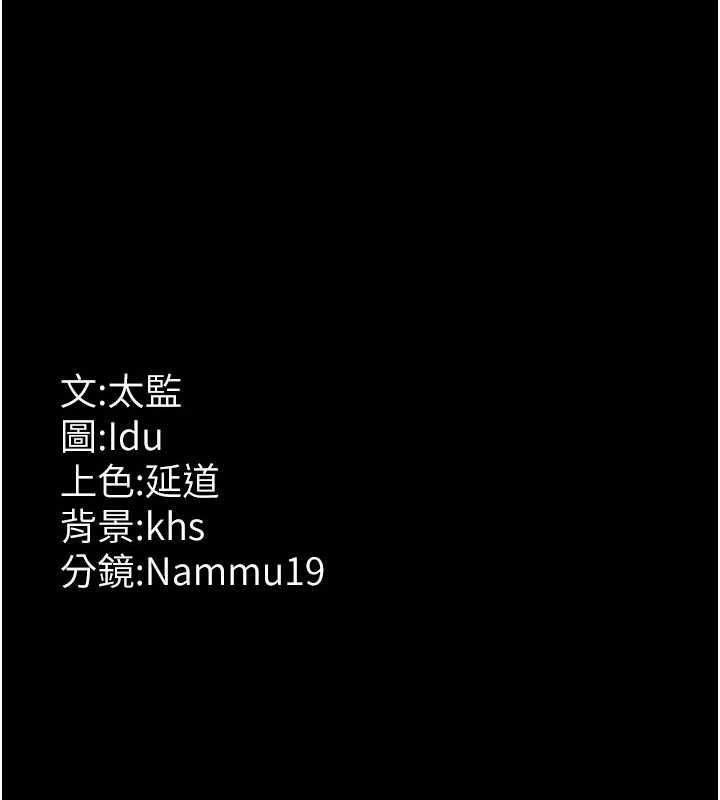 文:太監
圖:Idu
上色:延道
背景:khs
分鏡:Nammu19